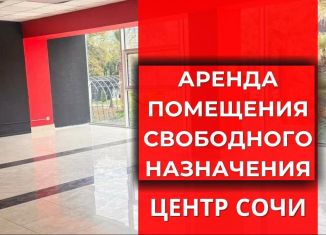 АРЕНДА ПОМЕЩЕНИЯ СВОБОДНОГО НАЗНАЧЕНИЯ

ЦЕНТР СОЧИ